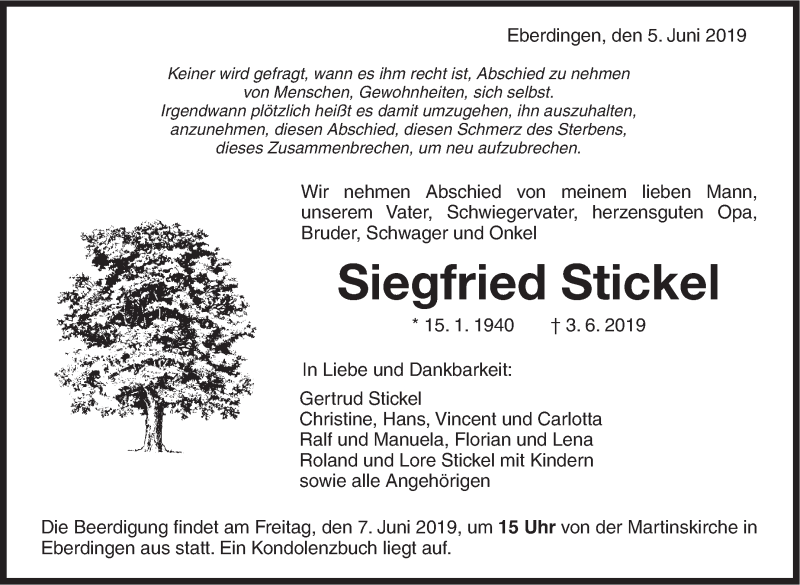 Eberdingen, den 5. Juni 2019

Keiner wird gefragt, wann es ihm recht ist, Abschied zu nehmen
von Menschen, Gewohnheiten, sich selbst.
Irgendwann plötzlich heißt es damit umzugehen, ihn auszuhalten,
anzunehmen, diesen Abschied, diesen Schmerz des Sterbens,
dieses Zusammenbrechen, um neu aufzubrechen.

Wir nehmen Abschied von meinem lieben Mann, unserem Vater, Schwiegervater, herzensguten Opa, Bruder, Schwager und Onkel

Siegfried Stickel

* 15. 1. 1940 † 3. 6. 2019

In Liebe und Dankbarkeit:

Gertrud Stickel
Christine, Hans, Vincent und Carlotta
Ralf und Manuela, Florian und Lena
Roland und Lore Stickel mit Kindern
sowie alle Angehörigen

Die Beerdigung findet am Freitag, den 7. Juni 2019, um 15 Uhr von der Martinskirche in Eberdingen aus statt. Ein Kondolenzbuch liegt auf.